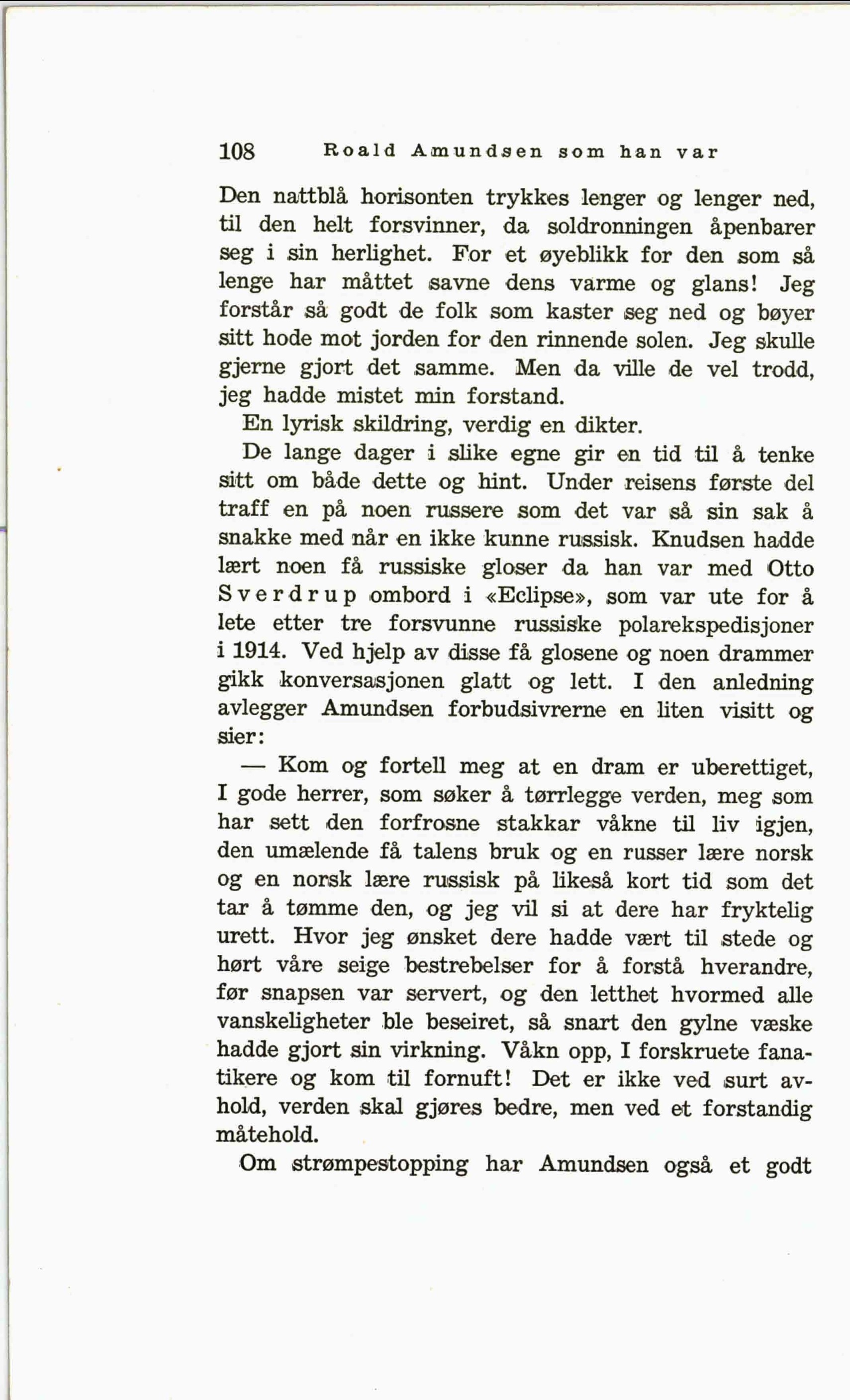 108 Roald Amundsen som han var

Den nattblå horisonten trykkes lenger og lenger ned, til den helt forsvinner, da soldronningen åpenbarer seg i sin herlighet. For et øyeblikk for den som så lenge har måttet savne dens varme og glans! Jeg forstår så godt de folk som kaster seg ned og bøyer sitt hode mot jorden for den rinnende solen. Jeg skulle gjerne gjort det samme. Men da ville de vel trodd, jeg hadde mistet min forstand.

En lyrisk skildring, verdig en dikter.

De lange dager i slike egne gir en tid til å tenke sitt om både dette og hint. Under reisens første del traff en på noen russere som det var så sin sak å snakke med når en ikke kunne russisk. Knudsen hadde lært noen få russiske gloser da han var med Otto Sverdrup ombord i «Eclipse», som var ute for å lete etter tre forsvunne russiske polarekspedisjoner i 1914. Ved hjelp av disse få glosene og noen drammer gikk konversasjonen glatt og lett. I den anledning avlegger Amundsen forbudsivrerne en liten visitt og sier:

— Kom og fortell meg at en dram er uberettiget, I gode herrer, som søker å tørrlegge verden, meg som har sett den forfrosne stakkar våkne til liv igjen, den umælende få talens bruk og en russer lære norsk og en norsk lære russisk på likeså kort tid som det tar å tømme den, og jeg vil si at dere har fryktelig urett. Hvor jeg ønsket dere hadde vært til stede og hørt våre seige bestrebelser for å forstå hverandre, før snapsen var servert, og den letthet hvormed alle vanskeligheter ble beseiret, så snart den gylne væske hadde gjort sin virkning. Våkn opp, I forskruete fanatikere og kom til fornuft! Det er ikke ved surt avhold, verden skal gjøres bedre, men ved et forstandig måtehold.

Om strømpestopping har Amundsen også et godt